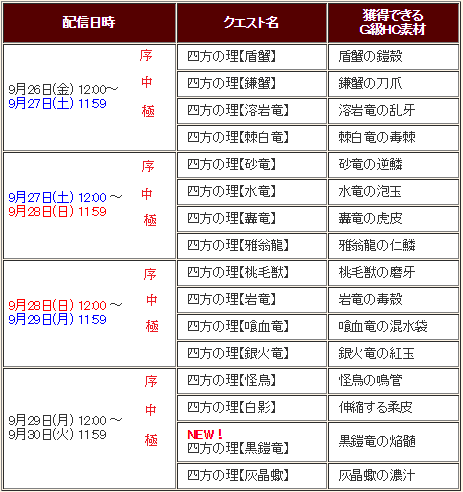 | 配信日時 | クエスト名 | 獲得できる G級HC素材 |
|---|---|---|
| 9月26日(金) 12:00～ 9月27日(土) 11:59 序 中 極 | 四方の理【盾蟹】 | 盾蟹の鎧殻 |
| | 四方の理【鎌蟹】 | 鎌蟹の刀爪 |
| | 四方の理【溶岩竜】 | 溶岩竜の乱牙 |
| | 四方の理【棘白竜】 | 棘白竜の毒棘 |
| 9月27日(土) 12:00 ～ 9月28日(日) 11:59 序 中 極 | 四方の理【砂竜】 | 砂竜の逆鱗 |
| | 四方の理【水竜】 | 水竜の泡玉 |
| | 四方の理【轟竜】 | 轟竜の虎皮 |
| | 四方の理【雅翁龍】 | 雅翁龍の仁鱗 |
| 9月28日(日) 12:00 ～ 9月29日(月) 11:59 序 中 極 | 四方の理【桃毛獣】 | 桃毛獣の磨牙 |
| | 四方の理【岩竜】 | 岩竜の毒殻 |
| | 四方の理【喰血竜】 | 喰血竜の混水袋 |
| | 四方の理【銀火竜】 | 銀火竜の紅玉 |
| 9月29日(月) 12:00 ～ 9月30日(火) 11:59 序 中 極 | 四方の理【怪鳥】 | 怪鳥の鳴管 |
| | 四方の理【白影】 | 伸縮する柔皮 |
| | NEW！ 四方の理【黒鎧竜】 | 黒鎧竜の焔髄 |
| | 四方の理【灰晶蠍】 | 灰晶蠍の濃汁 |